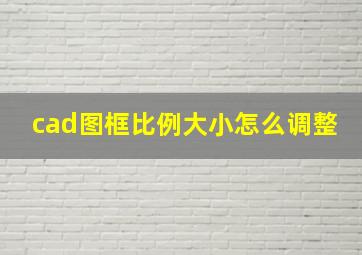 cad图框比例大小怎么调整